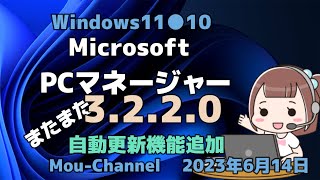 Windows11●10
Microsoft
PCマネージャー
またまた 3.2.2.0
自動更新機能追加
Mou-Channel 2023年6月14日